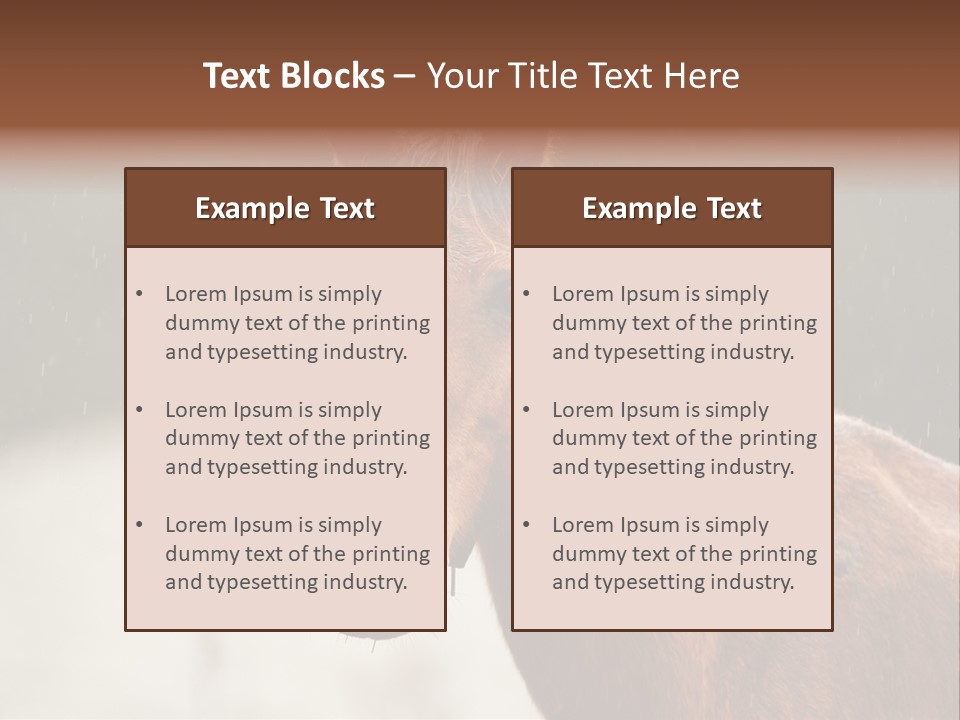 Text Blocks – Your Title Text Here

Example Text

• Lorem Ipsum is simply dummy text of the printing and typesetting industry.

• Lorem Ipsum is simply dummy text of the printing and typesetting industry.

• Lorem Ipsum is simply dummy text of the printing and typesetting industry.

Example Text

• Lorem Ipsum is simply dummy text of the printing and typesetting industry.

• Lorem Ipsum is simply dummy text of the printing and typesetting industry.

• Lorem Ipsum is simply dummy text of the printing and typesetting industry.